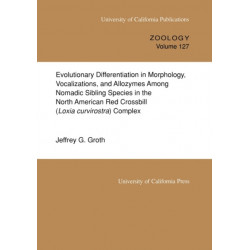 University of California Publications

ZOOLOGY
Volume 127

Evolutionary Differentiation in Morphology, Vocalizations, and Allozymes Among Nomadic Sibling Species in the North American Red Crossbill (Loxia curvirostra) Complex

Jeffrey G. Groth

University of California Press